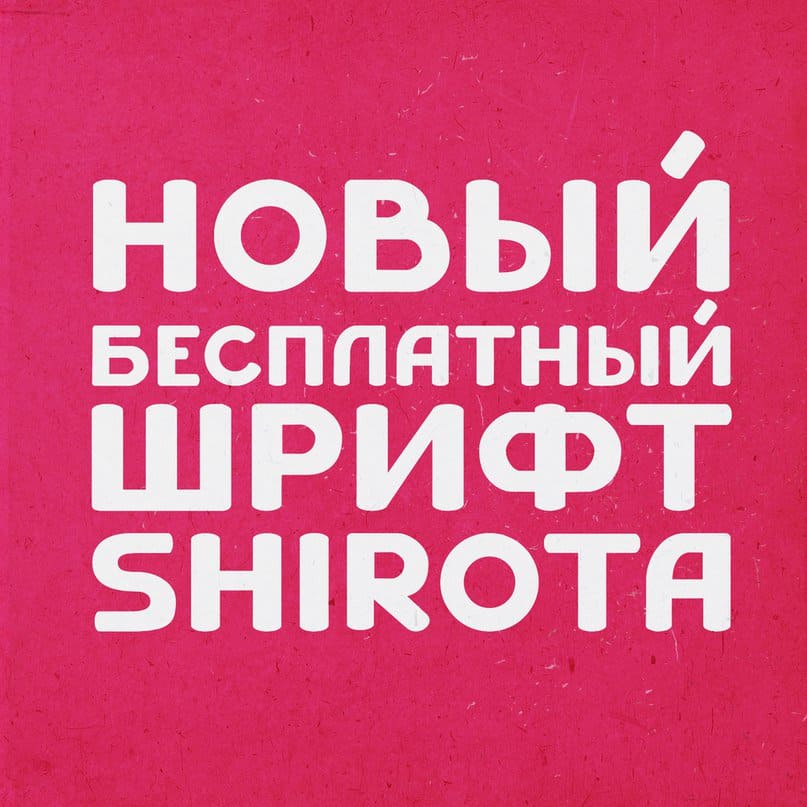 НОВЫЙ
БЕСПЛАТНЫЙ
ШРИФТ
SHIROTA